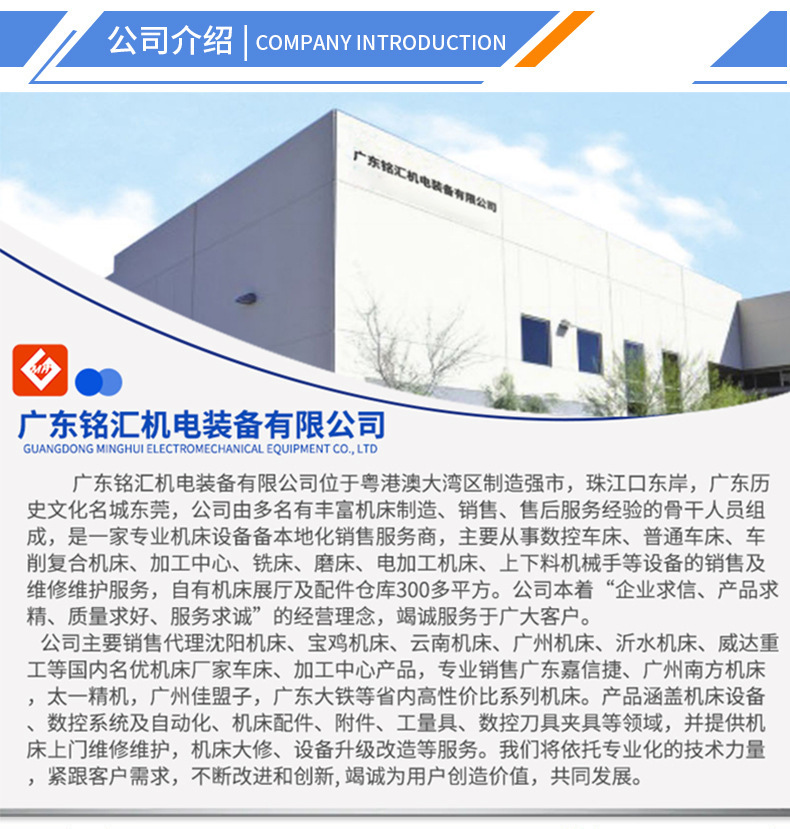 公司介绍 | COMPANY INTRODUCTION

广东铭汇机电装备有限公司

广东铭汇机电装备有限公司
GUANGDONG MINGHUI ELECTROMECHANICAL EQUIPMENT CO., LTD

广东铭汇机电装备有限公司位于粤港澳大湾区制造强市，珠江口东岸，广东历史文化名城东莞，公司由多名有丰富机床制造、销售、售后服务经验的骨干人员组成，是一家专业机床设备备本地化销售服务商，主要从事数控车床、普通车床、车削复合机床、加工中心、铣床、磨床、电加工机床、上下料机械手等设备的销售及维修维护服务，自有机床展厅及配件仓库300多平方。公司本着“企业求信、产品求精、质量求好、服务求诚”的经营理念，竭诚服务于广大客户。

公司主要销售代理沈阳机床、宝鸡机床、云南机床、广州机床、沂水机床、威达重工等国内名优机床厂家车床、加工中心产品，专业销售广东嘉信捷、广州南方机床，太一精机，广州佳盟子，广东大铁等省内高性价比系列机床。产品涵盖机床设备、数控系统及自动化、机床配件、附件、工量具、数控刀具夹具等领域，并提供机床上门维修维护，机床大修、设备升级改造等服务。我们将依托专业化的技术力量，紧跟客户需求，不断改进和创新，竭诚为用户创造价值，共同发展。